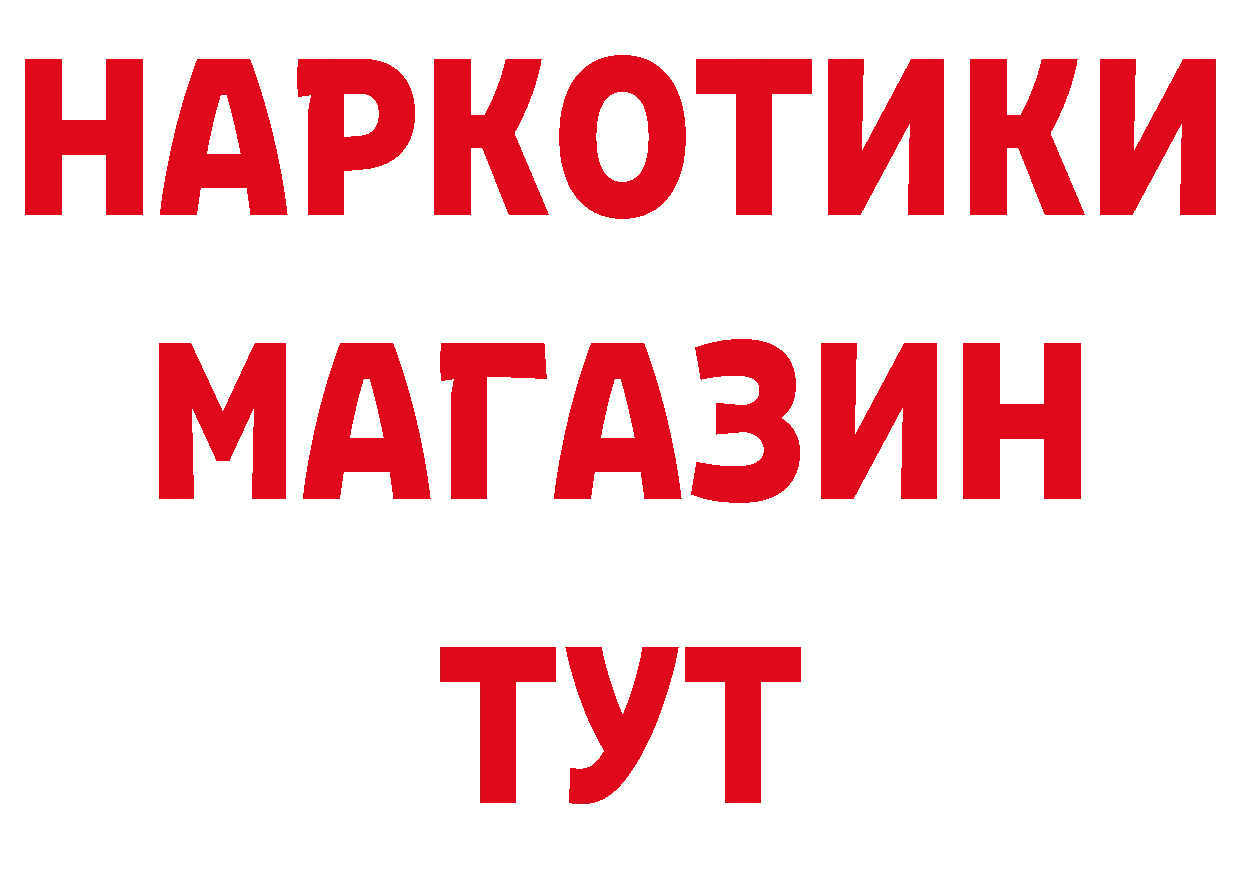 НАРКОТИКИ
МАГАЗИН
ТУТ